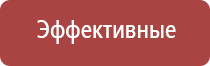 Эффективные